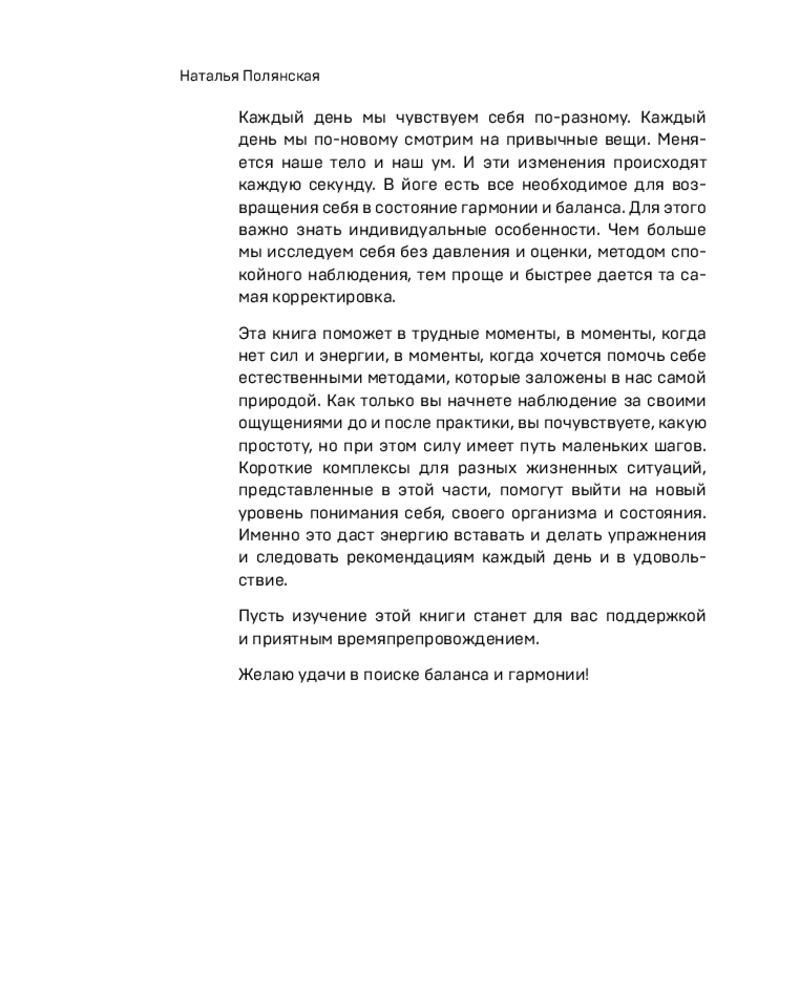 Наталья Полянская

Каждый день мы чувствуем себя по-разному. Каждый день мы по-новому смотрим на привычные вещи. Меняется наше тело и наш ум. И эти изменения происходят каждую секунду. В йоге есть все необходимое для возвращения себя в состояние гармонии и баланса. Для этого важно знать индивидуальные особенности. Чем больше мы исследуем себя без давления и оценки, методом спокойного наблюдения, тем проще и быстрее дается та самая корректировка.

Эта книга поможет в трудные моменты, в моменты, когда нет сил и энергии, в моменты, когда хочется помочь себе естественными методами, которые заложены в нас самой природой. Как только вы начнете наблюдение за своими ощущениями до и после практики, вы почувствуете, какую простоту, но при этом силу имеет путь маленьких шагов. Короткие комплексы для разных жизненных ситуаций, представленные в этой части, помогут выйти на новый уровень понимания себя, своего организма и состояния. Именно это даст энергию вставать и делать упражнения и следовать рекомендациям каждый день и в удовольствие.

Пусть изучение этой книги станет для вас поддержкой и приятным времяпрепровождением.

Желаю удачи в поиске баланса и гармонии!